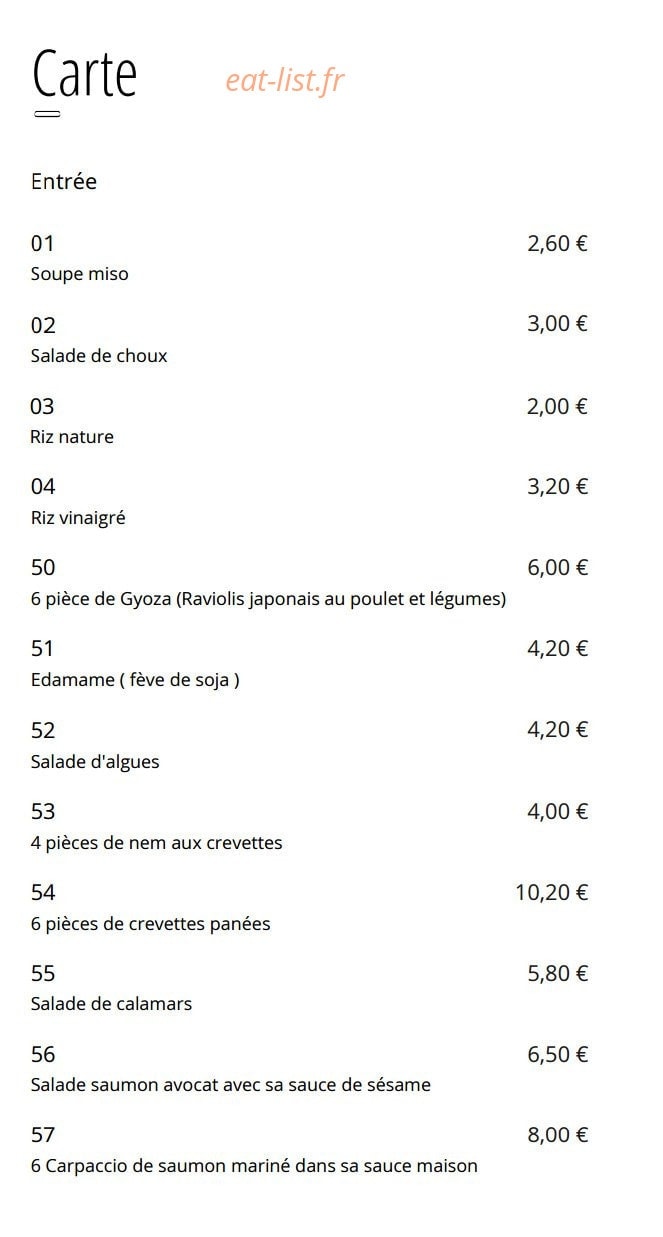 Carte

eat-list.fr

Entrée

01 2,60 €
Soupe miso

02 3,00 €
Salade de choux

03 2,00 €
Riz nature

04 3,20 €
Riz vinaigré

50 6,00 €
6 pièce de Gyoza (Raviolis japonais au poulet et légumes)

51 4,20 €
Edamame ( fève de soja )

52 4,20 €
Salade d'algues

53 4,00 €
4 pièces de nem aux crevettes

54 10,20 €
6 pièces de crevettes panées

55 5,80 €
Salade de calamars

56 6,50 €
Salade saumon avocat avec sa sauce de sésame

57 8,00 €
6 Carpaccio de saumon mariné dans sa sauce maison